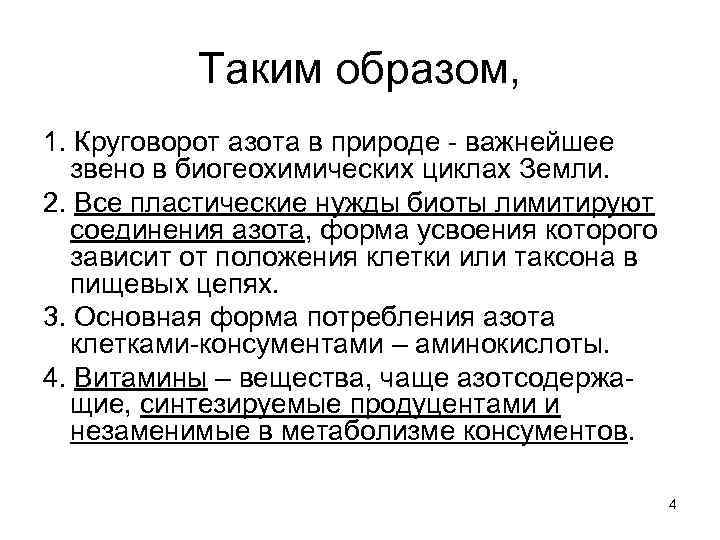 Таким образом,

1. Круговорот азота в природе - важнейшее звено в биогеохимических циклах Земли.

2. Все пластические нужды биоты лимитируют соединения азота, форма усвоения которого зависит от положения клетки или таксона в пищевых цепях.

3. Основная форма потребления азота клетками-консументами – аминокислоты.

4. Витамины – вещества, чаще азотсодержащие, синтезируемые продуцентами и незаменимые в метаболизме консументов.

4